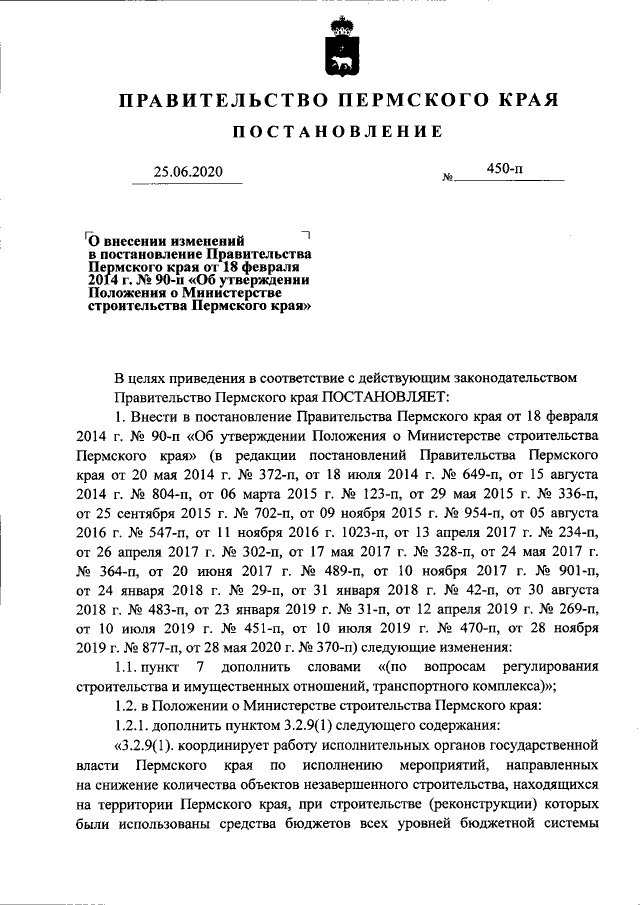 ПРАВИТЕЛЬСТВО ПЕРМСКОГО КРАЯ

ПОСТАНОВЛЕНИЕ

25.06.2020 № 450-п

О внесении изменений в постановление Правительства Пермского края от 18 февраля 2014 г. № 90-п «Об утверждении Положения о Министерстве строительства Пермского края»

В целях приведения в соответствие с действующим законодательством Правительство Пермского края ПОСТАНОВЛЯЕТ:

1. Внести в постановление Правительства Пермского края от 18 февраля 2014 г. № 90-п «Об утверждении Положения о Министерстве строительства Пермского края» (в редакции постановлений Правительства Пермского края от 20 мая 2014 г. № 372-п, от 18 июля 2014 г. № 649-п, от 15 августа 2014 г. № 804-п, от 06 марта 2015 г. № 123-п, от 29 мая 2015 г. № 336-п, от 25 сентября 2015 г. № 702-п, от 09 ноября 2015 г. № 954-п, от 05 августа 2016 г. № 547-п, от 11 ноября 2016 г. 1023-п, от 13 апреля 2017 г. № 234-п, от 26 апреля 2017 г. № 302-п, от 17 мая 2017 г. № 328-п, от 24 мая 2017 г. № 364-п, от 20 июня 2017 г. № 489-п, от 10 ноября 2017 г. № 901-п, от 24 января 2018 г. № 29-п, от 31 января 2018 г. № 42-п, от 30 августа 2018 г. № 483-п, от 23 января 2019 г. № 31-п, от 12 апреля 2019 г. № 269-п, от 10 июля 2019 г. № 451-п, от 10 июля 2019 г. № 470-п, от 28 ноября 2019 г. № 877-п, от 28 мая 2020 г. № 370-п) следующие изменения:

1.1. пункт 7 дополнить словами «(по вопросам регулирования строительства и имущественных отношений, транспортного комплекса)»;

1.2. в Положении о Министерстве строительства Пермского края:

1.2.1. дополнить пунктом 3.2.9(1) следующего содержания:

«3.2.9(1). координирует работу исполнительных органов государственной власти Пермского края по исполнению мероприятий, направленных на снижение количества объектов незавершенного строительства, находящихся на территории Пермского края, при строительстве (реконструкции) которых были использованы средства бюджетов всех уровней бюджетной системы